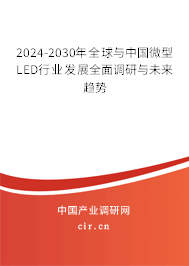 2024-2030年全球与中国微型LED行业发展全面调研与未来趋势

中国产业调研网
cir.cn